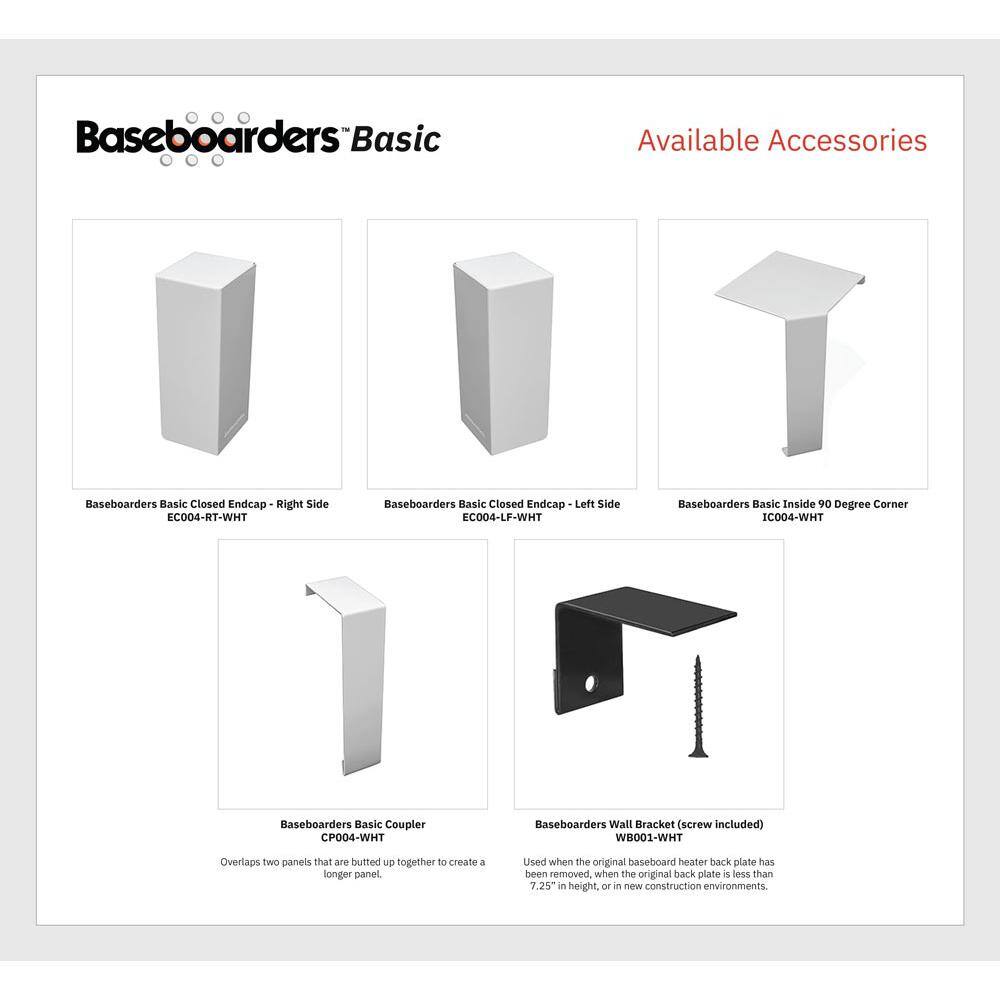 Baseboarders™ Basic

Available Accessories

Baseboarders Basic Closed Endcap - Right Side
EC004-RT-WHT

Baseboarders Basic Closed Endcap - Left Side
EC004-LF-WHT

Baseboarders Basic Inside 90 Degree Corner
IC004-WHT

Baseboarders Basic Coupler
CP004-WHT

Overlaps two panels that are butted up together to create a longer panel.

Baseboarders Wall Bracket (screw included)
WB001-WHT

Used when the original baseboard heater back plate has been removed, when the original back plate is less than 7.25" in height, or in new construction environments.